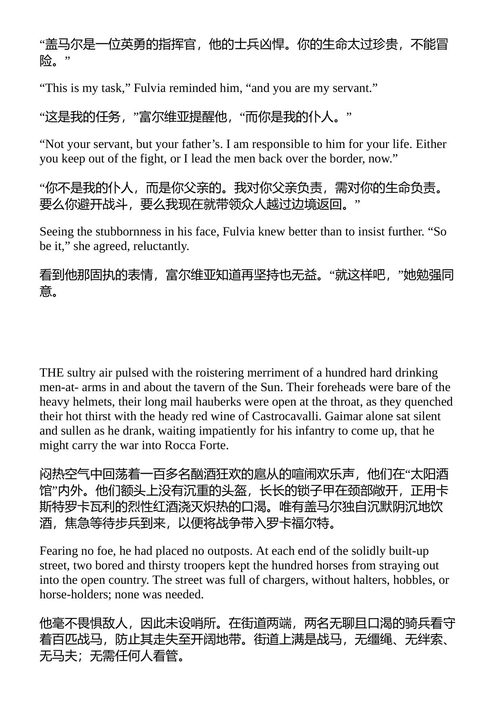 “盖马尔是一位英勇的指挥官，他的士兵凶悍。你的生命太过珍贵，不能冒险。”

“This is my task,” Fulvia reminded him, “and you are my servant.”

“这是我的任务，”富尔维亚提醒他，“而你是我的仆人。”

“Not your servant, but your father’s. I am responsible to him for your life. Either you keep out of the fight, or I lead the men back over the border, now.”

“你不是我的仆人，而是你父亲的。我对你父亲负责，需对你的生命负责。要么你避开战斗，要么我现在就带领众人越过边境返回。”

Seeing the stubbornness in his face, Fulvia knew better than to insist further. “So be it,” she agreed, reluctantly.

看到他那固执的表情，富尔维亚知道再坚持也无益。“就这样吧，”她勉强同意。

THE sultry air pulsed with the roistering merriment of a hundred hard drinking men-at- arms in and about the tavern of the Sun. Their foreheads were bare of the heavy helmets, their long mail hauberks were open at the throat, as they quenched their hot thirst with the heady red wine of Castrocavalli. Gaimar alone sat silent and sullen as he drank, waiting impatiently for his infantry to come up, that he might carry the war into Rocca Forte.

闷热空气中回荡着一百多名酗酒狂欢的扈从的喧闹欢乐声，他们在“太阳酒馆”内外。他们额头上没有沉重的头盔，长长的锁子甲在颈部敞开，正用卡斯特罗卡瓦利的烈性红酒浇灭炽热的口渴。唯有盖马尔独自沉默阴沉地饮酒，焦急等待步兵到来，以便将战争带入罗卡福尔特。

Fearing no foe, he had placed no outposts. At each end of the solidly built-up street, two bored and thirsty troopers kept the hundred horses from straying out into the open country. The street was full of chargers, without halters, hobbles, or horse-holders; none was needed.

他毫不畏惧敌人，因此未设哨所。在街道两端，两名无聊且口渴的骑兵看守着百匹战马，防止其走失至开阔地带。街道上满是战马，无缰绳、无绊索、无马夫；无需任何人看管。